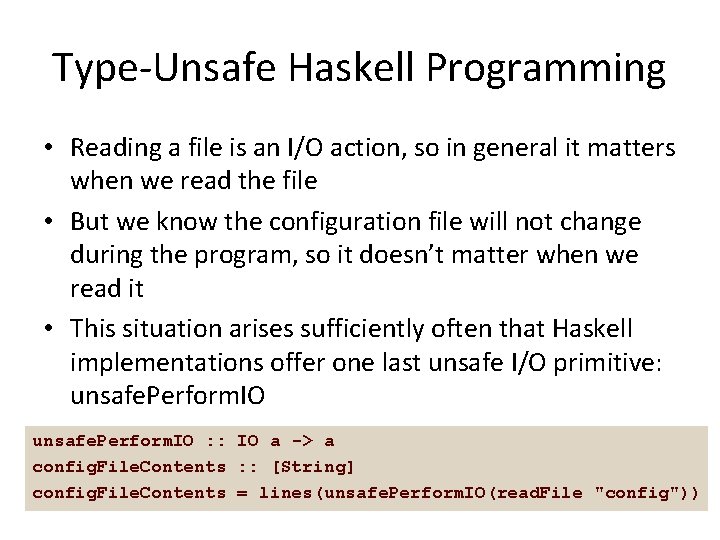 Type-Unsafe Haskell Programming

• Reading a file is an I/O action, so in general it matters when we read the file

• But we know the configuration file will not change during the program, so it doesn't matter when we read it

• This situation arises sufficiently often that Haskell implementations offer one last unsafe I/O primitive: unsafePerformIO

unsafePerformIO :: IO a -> a
configFileContents :: [String]
configFileContents = lines(unsafePerformIO(readFile "config"))